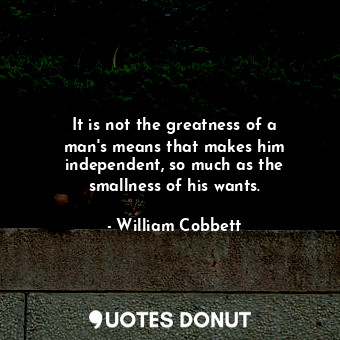 It is not the greatness of a man's means that makes him independent, so much as the smallness of his wants.

- William Cobbett

QUOTES DONUT